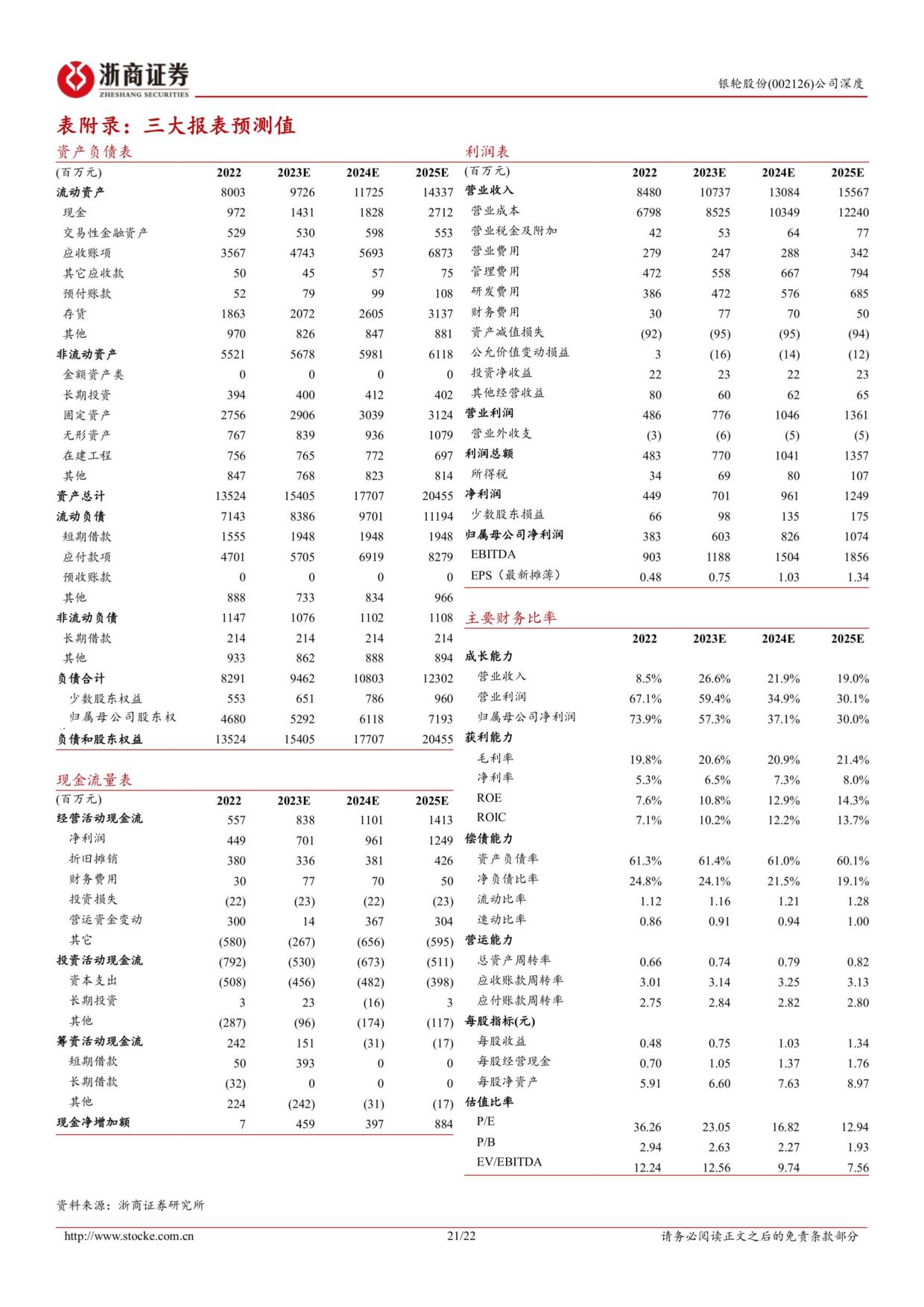 浙商证券
ZHESHANG SECURITIES

银轮股份(002126)公司深度

表附录：三大报表预测值

资产负债表

| (百万元) | 2022 | 2023E | 2024E | 2025E |
|---|---|---|---|---|
| 流动资产 | 8003 | 9726 | 11725 | 14337 |
| 现金 | 972 | 1431 | 1828 | 2712 |
| 交易性金融资产 | 529 | 530 | 598 | 553 |
| 应收账项 | 3567 | 4743 | 5693 | 6873 |
| 其它应收款 | 50 | 45 | 57 | 75 |
| 预付账款 | 52 | 79 | 99 | 108 |
| 存货 | 1863 | 2072 | 2605 | 3137 |
| 其他 | 970 | 826 | 847 | 881 |
| 非流动资产 | 5521 | 5678 | 5981 | 6118 |
| 金额资产类 | 0 | 0 | 0 | 0 |
| 长期投资 | 394 | 400 | 412 | 402 |
| 固定资产 | 2756 | 2906 | 3039 | 3124 |
| 无形资产 | 767 | 839 | 936 | 1079 |
| 在建工程 | 756 | 765 | 772 | 697 |
| 其他 | 847 | 768 | 823 | 814 |
| 资产总计 | 13524 | 15405 | 17707 | 20455 |
| 流动负债 | 7143 | 8386 | 9701 | 11194 |
| 短期借款 | 1555 | 1948 | 1948 | 1948 |
| 应付款项 | 4701 | 5705 | 6919 | 8279 |
| 预收账款 | 0 | 0 | 0 | 0 |
| 其他 | 888 | 733 | 834 | 966 |
| 非流动负债 | 1147 | 1076 | 1102 | 1108 |
| 长期借款 | 214 | 214 | 214 | 214 |
| 其他 | 933 | 862 | 888 | 894 |
| 负债合计 | 8291 | 9462 | 10803 | 12302 |
| 少数股东权益 | 553 | 651 | 786 | 960 |
| 归属母公司股东权 | 4680 | 5292 | 6118 | 7193 |
| 负债和股东权益 | 13524 | 15405 | 17707 | 20455 |

现金流量表

| (百万元) | 2022 | 2023E | 2024E | 2025E |
|---|---|---|---|---|
| 经营活动现金流 | 557 | 838 | 1101 | 1413 |
| 净利润 | 449 | 701 | 961 | 1249 |
| 折旧摊销 | 380 | 336 | 381 | 426 |
| 财务费用 | 30 | 77 | 70 | 50 |
| 投资损失 | (22) | (23) | (22) | (23) |
| 营运资金变动 | 300 | 14 | 367 | 304 |
| 其它 | (580) | (267) | (656) | (595) |
| 投资活动现金流 | (792) | (530) | (673) | (511) |
| 资本支出 | (508) | (456) | (482) | (398) |
| 长期投资 | 3 | 23 | (16) | 3 |
| 其他 | (287) | (96) | (174) | (117) |
| 筹资活动现金流 | 242 | 151 | (31) | (17) |
| 短期借款 | 50 | 393 | 0 | 0 |
| 长期借款 | (32) | 0 | 0 | 0 |
| 其他 | 224 | (242) | (31) | (17) |
| 现金净增加额 | 7 | 459 | 397 | 884 |

利润表

| (百万元) | 2022 | 2023E | 2024E | 2025E |
|---|---|---|---|---|
| 营业收入 | 8480 | 10737 | 13084 | 15567 |
| 营业成本 | 6798 | 8525 | 10349 | 12240 |
| 营业税金及附加 | 42 | 53 | 64 | 77 |
| 营业费用 | 279 | 247 | 288 | 342 |
| 管理费用 | 472 | 558 | 667 | 794 |
| 研发费用 | 386 | 472 | 576 | 685 |
| 财务费用 | 30 | 77 | 70 | 50 |
| 资产减值损失 | (92) | (95) | (95) | (94) |
| 公允价值变动损益 | 3 | (16) | (14) | (12) |
| 投资净收益 | 22 | 23 | 22 | 23 |
| 其他经营收益 | 80 | 60 | 62 | 65 |
| 营业利润 | 486 | 776 | 1046 | 1361 |
| 营业外收支 | (3) | (6) | (5) | (5) |
| 利润总额 | 483 | 770 | 1041 | 1357 |
| 所得税 | 34 | 69 | 80 | 107 |
| 净利润 | 449 | 701 | 961 | 1249 |
| 少数股东损益 | 66 | 98 | 135 | 175 |
| 归属母公司净利润 | 383 | 603 | 826 | 1074 |
| EBITDA | 903 | 1188 | 1504 | 1856 |
| EPS（最新摊薄） | 0.48 | 0.75 | 1.03 | 1.34 |

主要财务比率

| | 2022 | 2023E | 2024E | 2025E |
|---|---|---|---|---|
| 成长能力 | | | | |
| 营业收入 | 8.5% | 26.6% | 21.9% | 19.0% |
| 营业利润 | 67.1% | 59.4% | 34.9% | 30.1% |
| 归属母公司净利润 | 73.9% | 57.3% | 37.1% | 30.0% |
| 获利能力 | | | | |
| 毛利率 | 19.8% | 20.6% | 20.9% | 21.4% |
| 净利率 | 5.3% | 6.5% | 7.3% | 8.0% |
| ROE | 7.6% | 10.8% | 12.9% | 14.3% |
| ROIC | 7.1% | 10.2% | 12.2% | 13.7% |
| 偿债能力 | | | | |
| 资产负债率 | 61.3% | 61.4% | 61.0% | 60.1% |
| 净负债比率 | 24.8% | 24.1% | 21.5% | 19.1% |
| 流动比率 | 1.12 | 1.16 | 1.21 | 1.28 |
| 速动比率 | 0.86 | 0.91 | 0.94 | 1.00 |
| 营运能力 | | | | |
| 总资产周转率 | 0.66 | 0.74 | 0.79 | 0.82 |
| 应收账款周转率 | 3.01 | 3.14 | 3.25 | 3.13 |
| 应付账款周转率 | 2.75 | 2.84 | 2.82 | 2.80 |
| 每股指标(元) | | | | |
| 每股收益 | 0.48 | 0.75 | 1.03 | 1.34 |
| 每股经营现金 | 0.70 | 1.05 | 1.37 | 1.76 |
| 每股净资产 | 5.91 | 6.60 | 7.63 | 8.97 |
| 估值比率 | | | | |
| P/E | 36.26 | 23.05 | 16.82 | 12.94 |
| P/B | 2.94 | 2.63 | 2.27 | 1.93 |
| EV/EBITDA | 12.24 | 12.56 | 9.74 | 7.56 |

资料来源：浙商证券研究所

http://www.stocke.com.cn 21/22 请务必阅读正文之后的免责条款部分